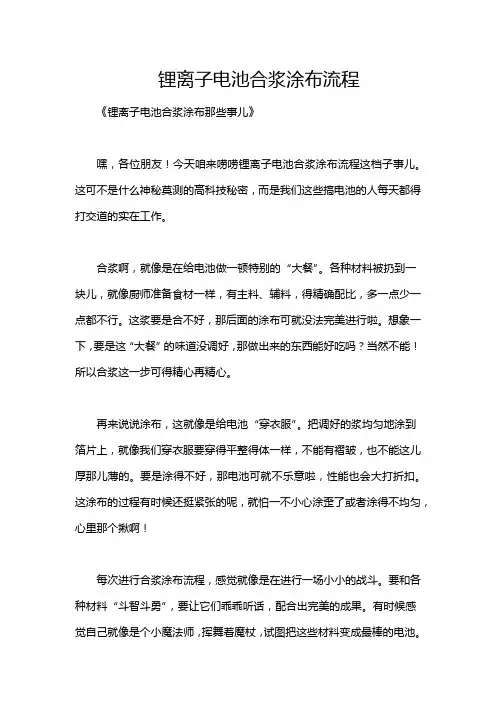 锂离子电池合浆涂布流程

《锂离子电池合浆涂布那些事儿》

嘿，各位朋友！今天咱来唠唠锂离子电池合浆涂布流程这档子事儿。这可不是什么神秘莫测的高科技秘密，而是我们这些搞电池的人每天都得打交道的实在工作。

合浆啊，就像是在给电池做一顿特别的“大餐”。各种材料被扔到一块儿，就像厨师准备食材一样，有主料、辅料，得精确配比，多一点少一点都不行。这浆要是合不好，那后面的涂布可就没法完美进行啦。想象一下，要是这“大餐”的味道没调好，那做出来的东西能好吃吗？当然不能！所以合浆这一步可得精心再精心。

再来说说涂布，这就像是给电池“穿衣服”。把调好的浆均匀地涂到箔片上，就像我们穿衣服要穿得平整得体一样，不能有褶皱，也不能这儿厚那儿薄的。要是涂得不好，那电池可就不乐意啦，性能也会大打折扣。这涂布的过程有时候还挺紧张的呢，就怕一不小心涂歪了或者涂得不均匀，心里那个揪啊！

每次进行合浆涂布流程，感觉就像是在进行一场小小的战斗。要和各种材料“斗智斗勇”，要让它们乖乖听话，配合出完美的成果。有时候感觉自己就像是个小魔法师，挥舞着魔杖，试图把这些材料变成最棒的电池。